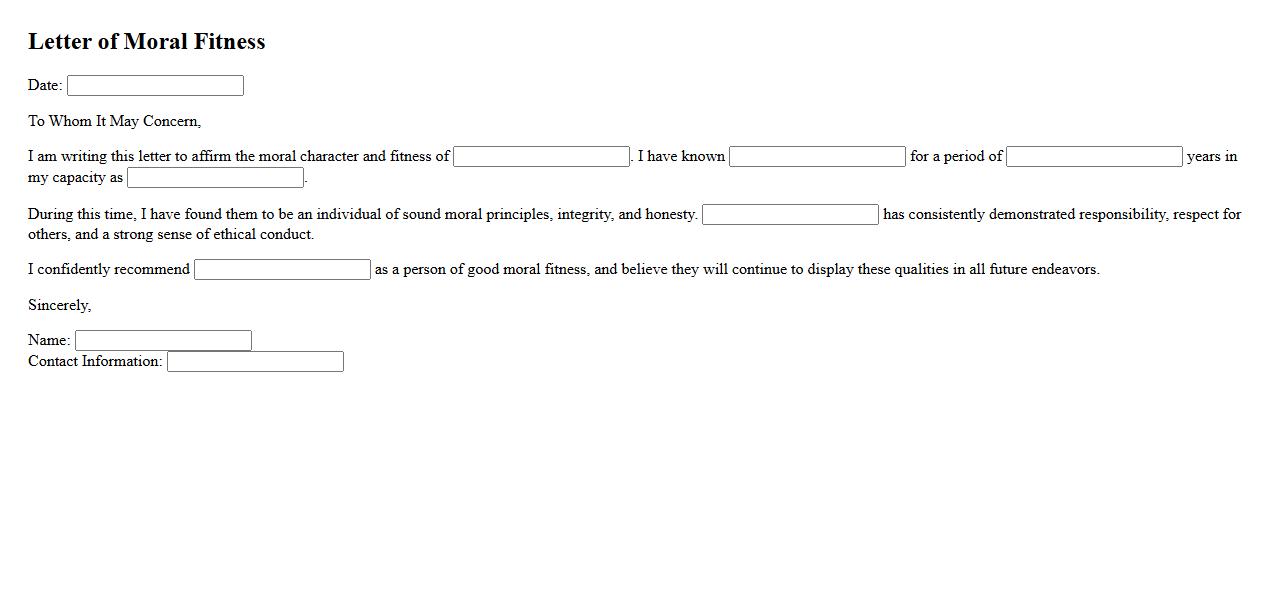 Letter of Moral Fitness

Date:

To Whom It May Concern,

I am writing this letter to affirm the moral character and fitness of . I have known  for a period of  years in my capacity as .

During this time, I have found them to be an individual of sound moral principles, integrity, and honesty.  has consistently demonstrated responsibility, respect for others, and a strong sense of ethical conduct.

I confidently recommend  as a person of good moral fitness, and believe they will continue to display these qualities in all future endeavors.

Sincerely,

Name:
Contact Information: